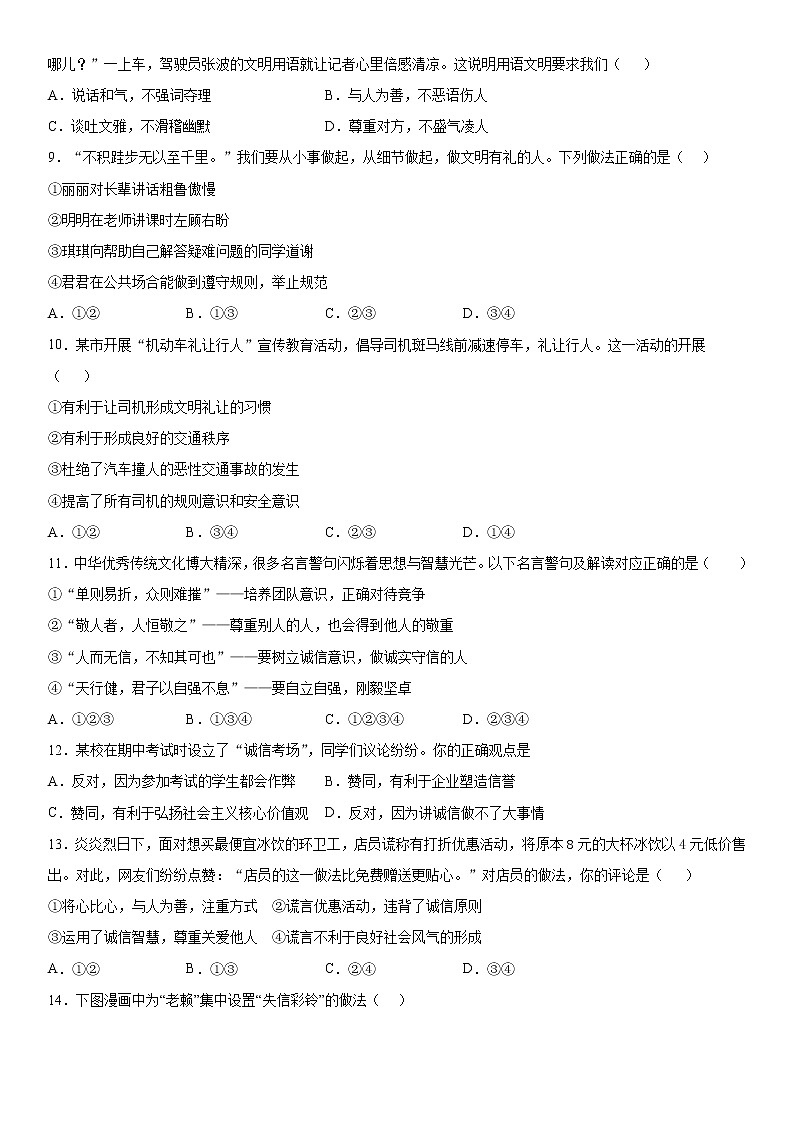 哪儿？”一上车，驾驶员张波的文明用语就让记者心里倍感清凉。这说明用语文明要求我们（　）

A．说话和气，不强词夺理　　B．与人为善，不恶语伤人

C．谈吐文雅，不滑稽幽默　　D．尊重对方，不盛气凌人

9．“不积跬步无以至千里。”我们要从小事做起，从细节做起，做文明有礼的人。下列做法正确的是（　）

①丽丽对长辈讲话粗鲁傲慢

②明明在老师讲课时左顾右盼

③琪琪向帮助自己解答疑难问题的同学道谢

④君君在公共场合能做到遵守规则，举止规范

A．①②　　B．①③　　C．②③　　D．③④

10．某市开展“机动车礼让行人”宣传教育活动，倡导司机斑马线前减速停车，礼让行人。这一活动的开展（　）

①有利于让司机形成文明礼让的习惯

②有利于形成良好的交通秩序

③杜绝了汽车撞人的恶性交通事故的发生

④提高了所有司机的规则意识和安全意识

A．①②　　B．③④　　C．②③　　D．①④

11．中华优秀传统文化博大精深，很多名言警句闪烁着思想与智慧光芒。以下名言警句及解读对应正确的是（　）

①“单则易折，众则难摧”——培养团队意识，正确对待竞争

②“敬人者，人恒敬之”——尊重别人的人，也会得到他人的敬重

③“人而无信，不知其可也”——要树立诚信意识，做诚实守信的人

④“天行健，君子以自强不息”——要自立自强，刚毅坚卓

A．①②③　　B．①③④　　C．①②③④　　D．②③④

12．某校在期中考试时设立了“诚信考场”，同学们议论纷纷。你的正确观点是

A．反对，因为参加考试的学生都会作弊　　B．赞同，有利于企业塑造信誉

C．赞同，有利于弘扬社会主义核心价值观　　D．反对，因为讲诚信做不了大事情

13．炎炎烈日下，面对想买最便宜冰饮的环卫工，店员谎称有打折优惠活动，将原本8元的大杯冰饮以4元低价售出。对此，网友们纷纷点赞：“店员的这一做法比免费赠送更贴心。”对店员的做法，你的评论是（　）

①将心比心，与人为善，注重方式　②谎言优惠活动，违背了诚信原则

③运用了诚信智慧，尊重关爱他人　④谎言不利于良好社会风气的形成

A．①②　　B．①③　　C．②④　　D．③④

14．下图漫画中为“老赖”集中设置“失信彩铃”的做法（　）